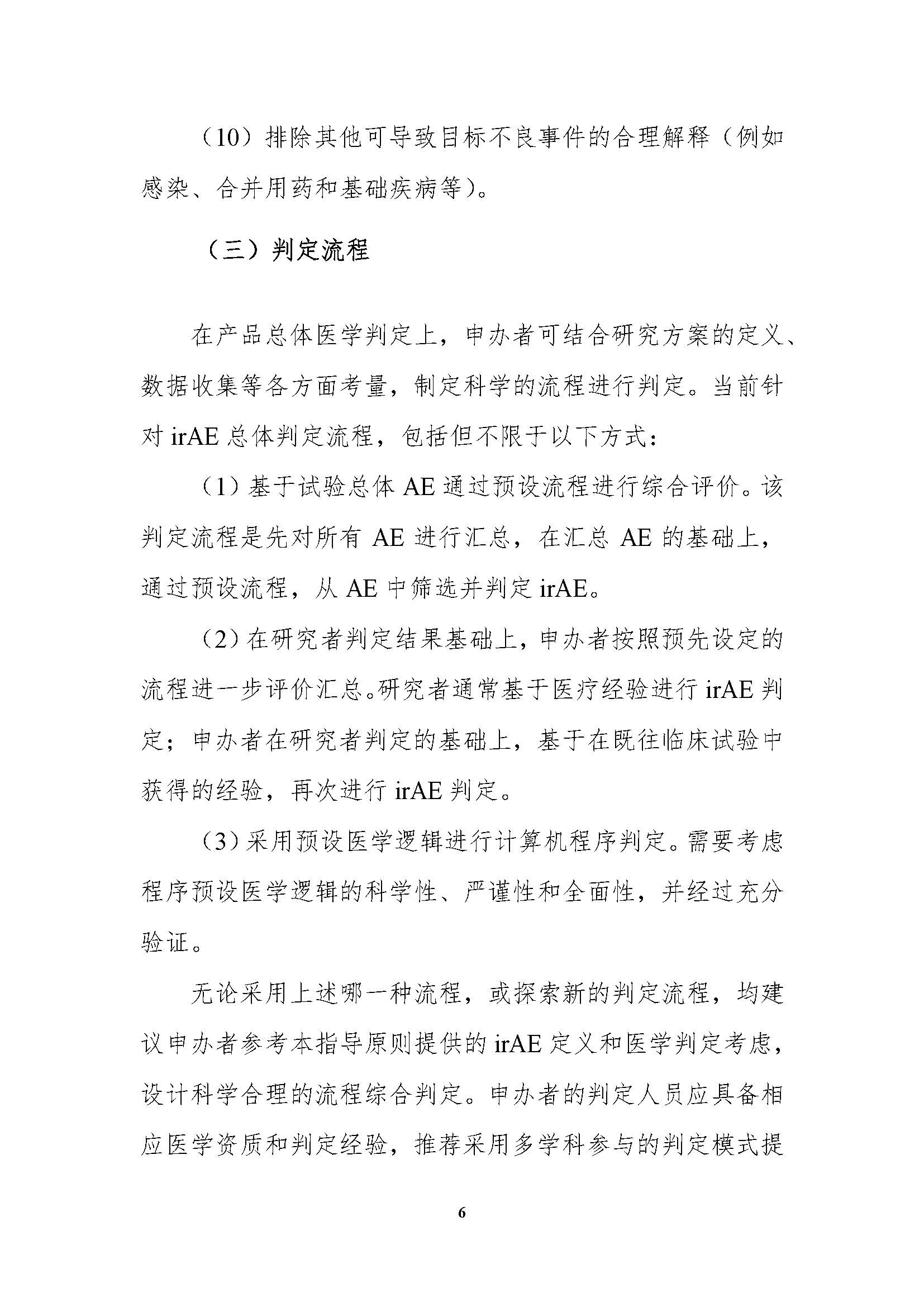 （10）排除其他可导致目标不良事件的合理解释（例如感染、合并用药和基础疾病等）。

（三）判定流程

在产品总体医学判定上，申办者可结合研究方案的定义、数据收集等各方面考量，制定科学的流程进行判定。当前针对irAE总体判定流程，包括但不限于以下方式：

（1）基于试验总体AE通过预设流程进行综合评价。该判定流程是先对所有AE进行汇总，在汇总AE的基础上，通过预设流程，从AE中筛选并判定irAE。

（2）在研究者判定结果基础上，申办者按照预先设定的流程进一步评价汇总。研究者通常基于医疗经验进行irAE判定；申办者在研究者判定的基础上，基于在既往临床试验中获得的经验，再次进行irAE判定。

（3）采用预设医学逻辑进行计算机程序判定。需要考虑程序预设医学逻辑的科学性、严谨性和全面性，并经过充分验证。

无论采用上述哪一种流程，或探索新的判定流程，均建议申办者参考本指导原则提供的irAE定义和医学判定考虑，设计科学合理的流程综合判定。申办者的判定人员应具备相应医学资质和判定经验，推荐采用多学科参与的判定模式提

6